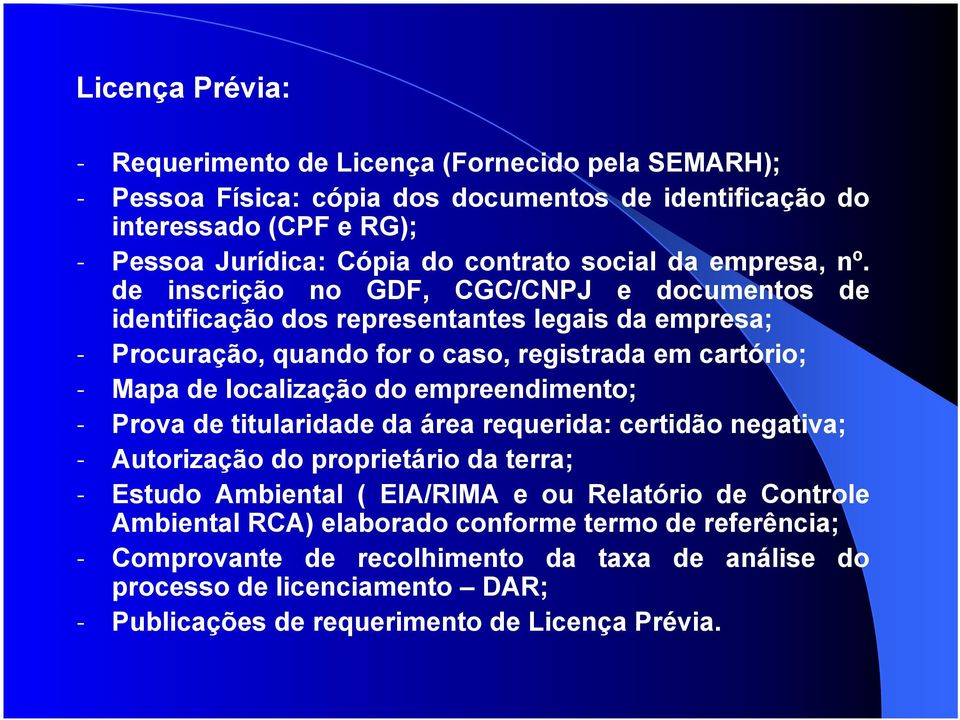 Licença Prévia:

- Requerimento de Licença (Fornecido pela SEMARH);
- Pessoa Física: cópia dos documentos de identificação do interessado (CPF e RG);
- Pessoa Jurídica: Cópia do contrato social da empresa, nº. de inscrição no GDF, CGC/CNPJ e documentos de identificação dos representantes legais da empresa;
- Procuração, quando for o caso, registrada em cartório;
- Mapa de localização do empreendimento;
- Prova de titularidade da área requerida: certidão negativa;
- Autorização do proprietário da terra;
- Estudo Ambiental ( EIA/RIMA e ou Relatório de Controle Ambiental RCA) elaborado conforme termo de referência;
- Comprovante de recolhimento da taxa de análise do processo de licenciamento – DAR;
- Publicações de requerimento de Licença Prévia.